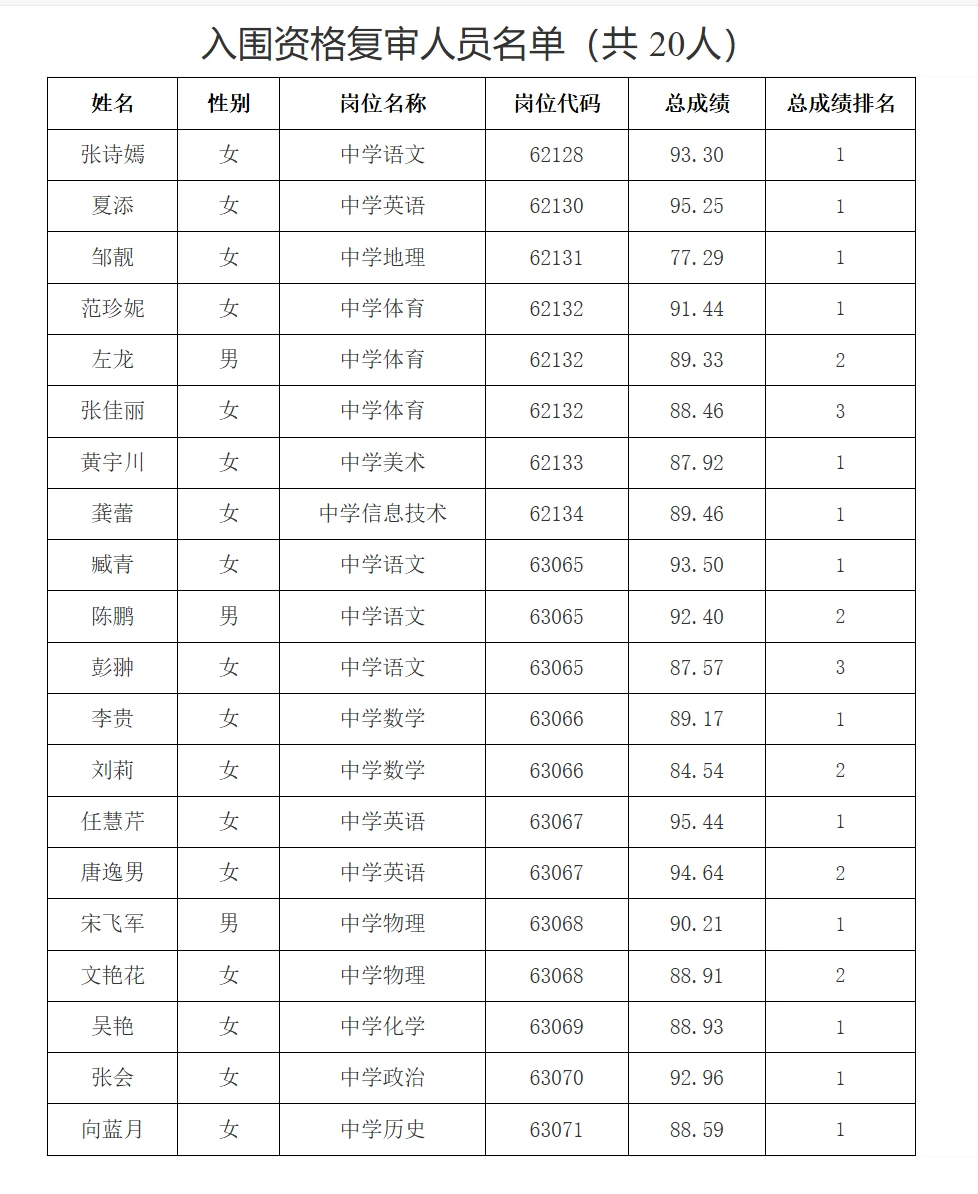 入围资格复审人员名单（共 20人）

| 姓名 | 性别 | 岗位名称 | 岗位代码 | 总成绩 | 总成绩排名 |
|---|---|---|---|---|---|
| 张诗嫣 | 女 | 中学语文 | 62128 | 93.30 | 1 |
| 夏添 | 女 | 中学英语 | 62130 | 95.25 | 1 |
| 邹靓 | 女 | 中学地理 | 62131 | 77.29 | 1 |
| 范珍妮 | 女 | 中学体育 | 62132 | 91.44 | 1 |
| 左龙 | 男 | 中学体育 | 62132 | 89.33 | 2 |
| 张佳丽 | 女 | 中学体育 | 62132 | 88.46 | 3 |
| 黄宇川 | 女 | 中学美术 | 62133 | 87.92 | 1 |
| 龚蕾 | 女 | 中学信息技术 | 62134 | 89.46 | 1 |
| 臧青 | 女 | 中学语文 | 63065 | 93.50 | 1 |
| 陈鹏 | 男 | 中学语文 | 63065 | 92.40 | 2 |
| 彭翀 | 女 | 中学语文 | 63065 | 87.57 | 3 |
| 李贵 | 女 | 中学数学 | 63066 | 89.17 | 1 |
| 刘莉 | 女 | 中学数学 | 63066 | 84.54 | 2 |
| 任慧芹 | 女 | 中学英语 | 63067 | 95.44 | 1 |
| 唐逸男 | 女 | 中学英语 | 63067 | 94.64 | 2 |
| 宋飞军 | 男 | 中学物理 | 63068 | 90.21 | 1 |
| 文艳花 | 女 | 中学物理 | 63068 | 88.91 | 2 |
| 吴艳 | 女 | 中学化学 | 63069 | 88.93 | 1 |
| 张会 | 女 | 中学政治 | 63070 | 92.96 | 1 |
| 向蓝月 | 女 | 中学历史 | 63071 | 88.59 | 1 |